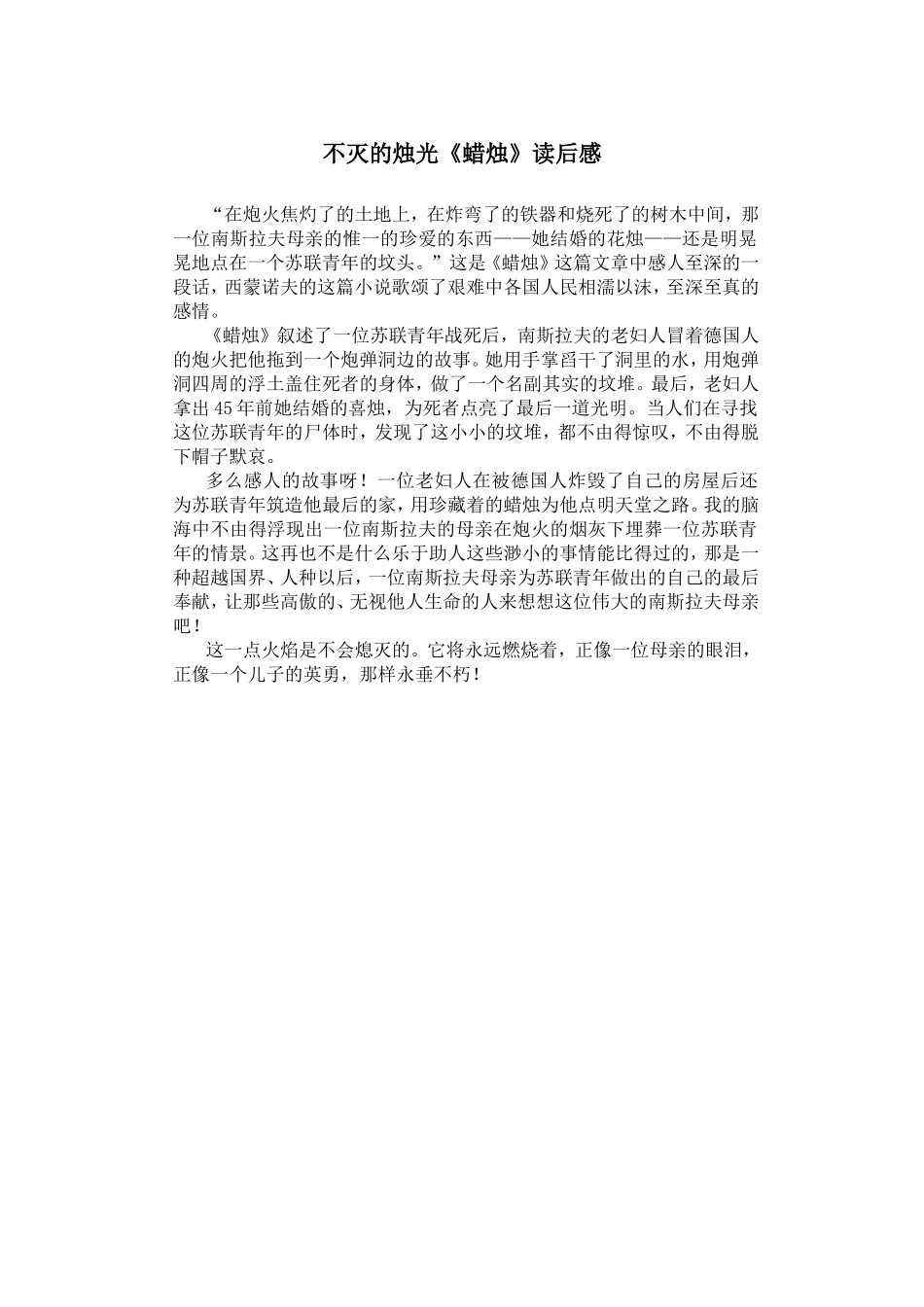 不灭的烛光《蜡烛》读后感

“在炮火焦灼了的土地上，在炸弯了的铁器和烧死了的树木中间，那一位南斯拉夫母亲的惟一的珍爱的东西——她结婚的花烛——还是明晃晃地点在一个苏联青年的坟头。”这是《蜡烛》这篇文章中感人至深的一段话，西蒙诺夫的这篇小说歌颂了艰难中各国人民相濡以沫，至深至真的感情。

《蜡烛》叙述了一位苏联青年战死后，南斯拉夫的老妇人冒着德国人的炮火把他拖到一个炮弹洞边的故事。她用手掌舀干了洞里的水，用炮弹洞四周的浮土盖住死者的身体，做了一个名副其实的坟堆。最后，老妇人拿出45年前她结婚的喜烛，为死者点亮了最后一道光明。当人们在寻找这位苏联青年的尸体时，发现了这小小的坟堆，都不由得惊叹，不由得脱下帽子默哀。

多么感人的故事呀！一位老妇人在被德国人炸毁了自己的房屋后还为苏联青年筑造他最后的家，用珍藏着的蜡烛为他点明天堂之路。我的脑海中不由得浮现出一位南斯拉夫的母亲在炮火的烟灰下埋葬一位苏联青年的情景。这再也不是什么乐于助人这些渺小的事情能比得过的，那是一种超越国界、人种以后，一位南斯拉夫母亲为苏联青年做出的自己的最后奉献，让那些高傲的、无视他人生命的人来想想这位伟大的南斯拉夫母亲吧！

这一点火焰是不会熄灭的。它将永远燃烧着，正像一位母亲的眼泪，正像一个儿子的英勇，那样永垂不朽！